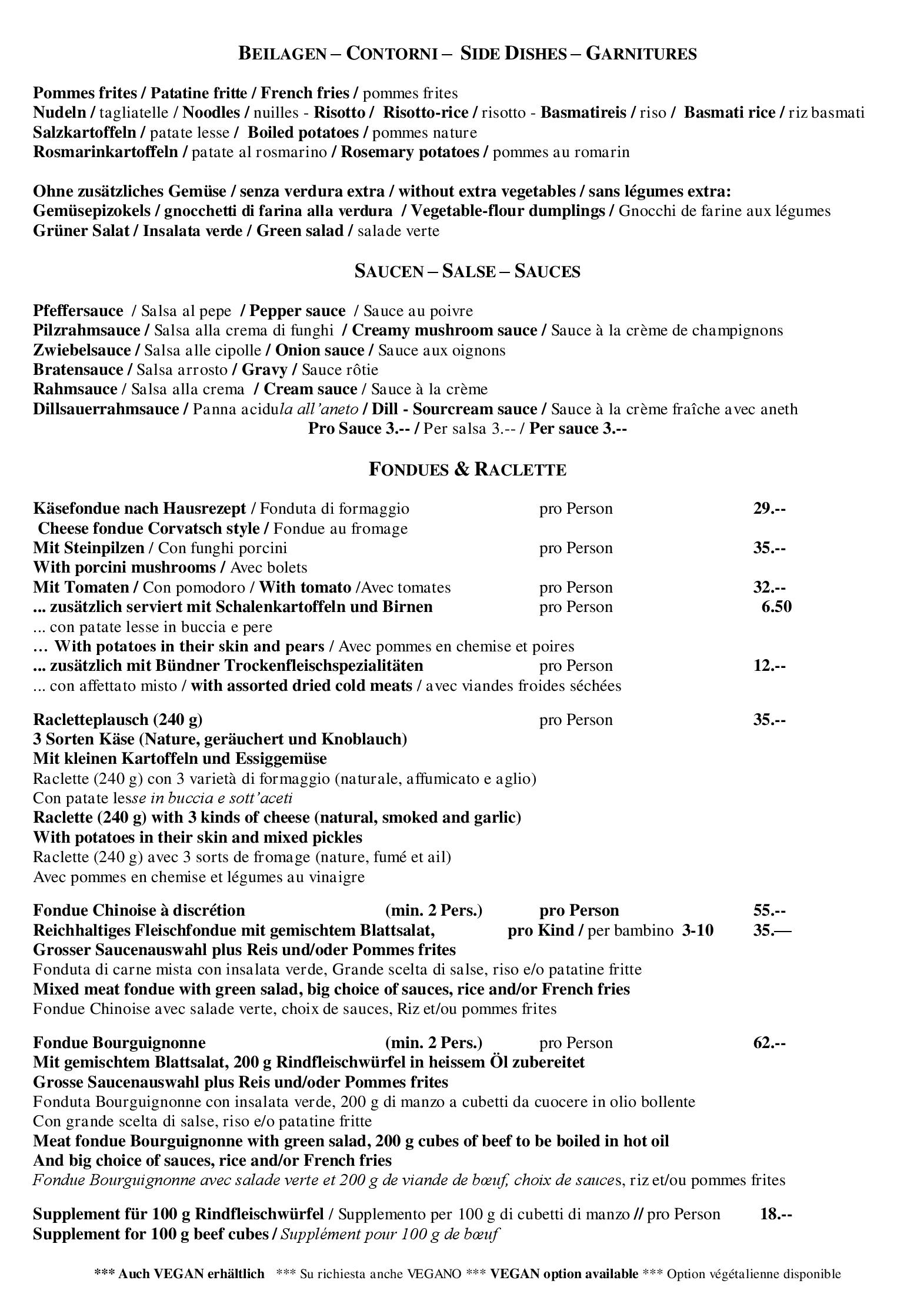 BEILAGEN – CONTORNI – SIDE DISHES – GARNITURES

Pommes frites / Patatine fritte / French fries / pommes frites
Nudeln / tagliatelle / Noodles / nuilles - Risotto / Risotto-rice / risotto - Basmatireis / riso / Basmati rice / riz basmati
Salzkartoffeln / patate lesse / Boiled potatoes / pommes nature
Rosmarinkartoffeln / patate al rosmarino / Rosemary potatoes / pommes au romarin

Ohne zusätzliches Gemüse / senza verdura extra / without extra vegetables / sans légumes extra:
Gemüsepizokels / gnocchetti di farina alla verdura / Vegetable-flour dumplings / Gnocchi de farine aux légumes
Grüner Salat / Insalata verde / Green salad / salade verte

SAUCEN – SALSE – SAUCES

Pfeffersauce / Salsa al pepe / Pepper sauce / Sauce au poivre
Pilzrahmsauce / Salsa alla crema di funghi / Creamy mushroom sauce / Sauce à la crème de champignons
Zwiebelsauce / Salsa alle cipolle / Onion sauce / Sauce aux oignons
Bratensauce / Salsa arrosto / Gravy / Sauce rôtie
Rahmsauce / Salsa alla crema / Cream sauce / Sauce à la crème
Dillsauerrahmsauce / Panna acidula all'aneto / Dill - Sourcream sauce / Sauce à la crème fraîche avec aneth
Pro Sauce 3.-- / Per salsa 3.-- / Per sauce 3.--

FONDUES & RACLETTE

Käsefondue nach Hausrezept / Fonduta di formaggio pro Person 29.--
Cheese fondue Corvatsch style / Fondue au fromage
Mit Steinpilzen / Con funghi porcini pro Person 35.--
With porcini mushrooms / Avec bolets
Mit Tomaten / Con pomodoro / With tomato /Avec tomates pro Person 32.--
... zusätzlich serviert mit Schalenkartoffeln und Birnen pro Person 6.50
... con patate lesse in buccia e pere
… With potatoes in their skin and pears / Avec pommes en chemise et poires
... zusätzlich mit Bündner Trockenfleischspezialitäten pro Person 12.--
... con affettato misto / with assorted dried cold meats / avec viandes froides séchées

Racletteplausch (240 g) pro Person 35.--
3 Sorten Käse (Nature, geräuchert und Knoblauch)
Mit kleinen Kartoffeln und Essiggemüse
Raclette (240 g) con 3 varietà di formaggio (naturale, affumicato e aglio)
Con patate lesse in buccia e sott'aceti
Raclette (240 g) with 3 kinds of cheese (natural, smoked and garlic)
With potatoes in their skin and mixed pickles
Raclette (240 g) avec 3 sorts de fromage (nature, fumé et ail)
Avec pommes en chemise et légumes au vinaigre

Fondue Chinoise à discrétion (min. 2 Pers.) pro Person 55.--
Reichhaltiges Fleischfondue mit gemischtem Blattsalat, pro Kind / per bambino 3-10 35.—
Grosser Saucenauswahl plus Reis und/oder Pommes frites
Fonduta di carne mista con insalata verde, Grande scelta di salse, riso e/o patatine fritte
Mixed meat fondue with green salad, big choice of sauces, rice and/or French fries
Fondue Chinoise avec salade verte, choix de sauces, Riz et/ou pommes frites

Fondue Bourguignonne (min. 2 Pers.) pro Person 62.--
Mit gemischtem Blattsalat, 200 g Rindfleischwürfel in heissem Öl zubereitet
Grosse Saucenauswahl plus Reis und/oder Pommes frites
Fonduta Bourguignonne con insalata verde, 200 g di manzo a cubetti da cuocere in olio bollente
Con grande scelta di salse, riso e/o patatine fritte
Meat fondue Bourguignonne with green salad, 200 g cubes of beef to be boiled in hot oil
And big choice of sauces, rice and/or French fries
Fondue Bourguignonne avec salade verte et 200 g de viande de bœuf, choix de sauces, riz et/ou pommes frites

Supplement für 100 g Rindfleischwürfel / Supplemento per 100 g di cubetti di manzo // pro Person 18.--
Supplement for 100 g beef cubes / Supplément pour 100 g de bœuf

*** Auch VEGAN erhältlich *** Su richiesta anche VEGANO *** VEGAN option available *** Option végétalienne disponible